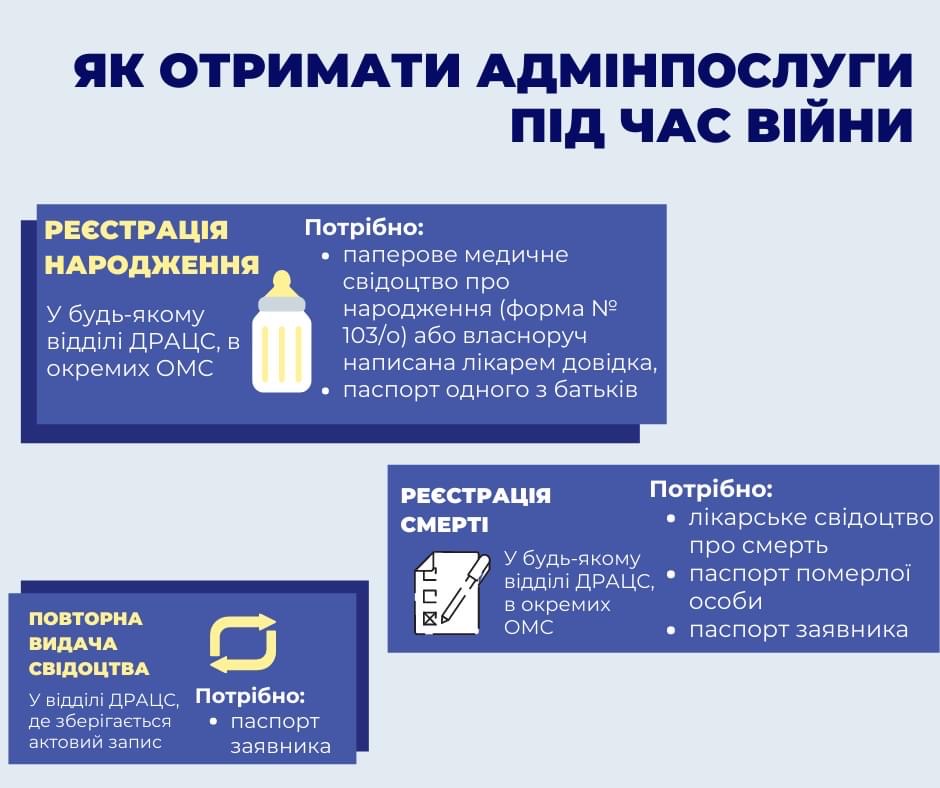 ЯК ОТРИМАТИ АДМІНПОСЛУГИ ПІД ЧАС ВІЙНИ

РЕЄСТРАЦІЯ НАРОДЖЕННЯ

У будь-якому відділі ДРАЦС, в окремих ОМС

Потрібно:
• паперове медичне свідоцтво про народження (форма № 103/о) або власноруч написана лікарем довідка,
• паспорт одного з батьків

РЕЄСТРАЦІЯ СМЕРТІ

У будь-якому відділі ДРАЦС, в окремих ОМС

Потрібно:
• лікарське свідоцтво про смерть
• паспорт померлої особи
• паспорт заявника

ПОВТОРНА ВИДАЧА СВІДОЦТВА

У відділі ДРАЦС, де зберігається актовий запис

Потрібно:
• паспорт заявника